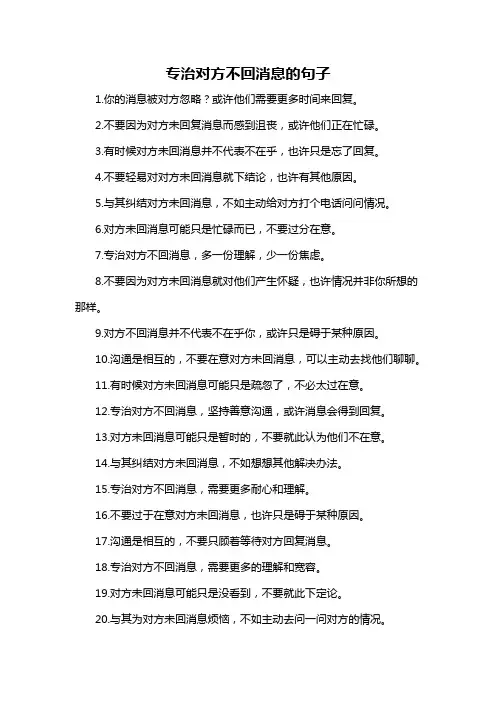 专治对方不回消息的句子

1.你的消息被对方忽略？或许他们需要更多时间来回复。

2.不要因为对方未回复消息而感到沮丧，或许他们正在忙碌。

3.有时候对方未回消息并不代表不在乎，也许只是忘了回复。

4.不要轻易对对方未回消息就下结论，也许有其他原因。

5.与其纠结对方未回消息，不如主动给对方打个电话问问情况。

6.对方未回消息可能只是忙碌而已，不要过分在意。

7.专治对方不回消息，多一份理解，少一份焦虑。

8.不要因为对方未回消息就对他们产生怀疑，也许情况并非你所想的那样。

9.对方不回消息并不代表不在乎你，或许只是碍于某种原因。

10.沟通是相互的，不要在意对方未回消息，可以主动去找他们聊聊。

11.有时候对方未回消息可能只是疏忽了，不必太过在意。

12.专治对方不回消息，坚持善意沟通，或许消息会得到回复。

13.对方未回消息可能只是暂时的，不要就此认为他们不在意。

14.与其纠结对方未回消息，不如想想其他解决办法。

15.专治对方不回消息，需要更多耐心和理解。

16.不要过于在意对方未回消息，也许只是碍于某种原因。

17.沟通是相互的，不要只顾着等待对方回复消息。

18.专治对方不回消息，需要更多的理解和宽容。

19.对方未回消息可能只是没看到，不要就此下定论。

20.与其为对方未回消息烦恼，不如主动去问一问对方的情况。